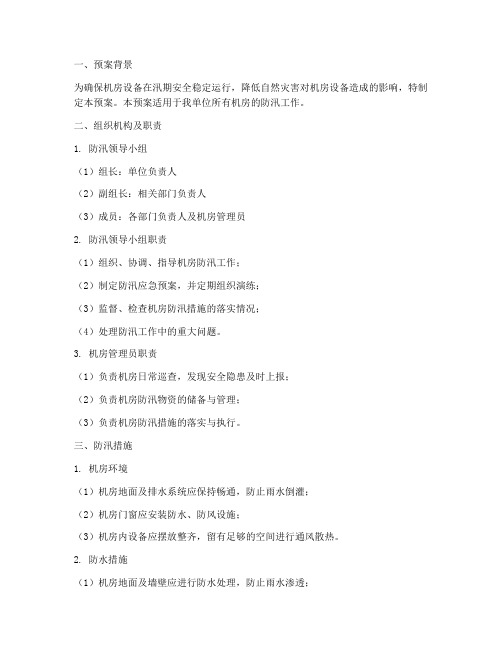 一、预案背景

为确保机房设备在汛期安全稳定运行，降低自然灾害对机房设备造成的影响，特制定本预案。本预案适用于我单位所有机房的防汛工作。

二、组织机构及职责

1. 防汛领导小组

（1）组长：单位负责人

（2）副组长：相关部门负责人

（3）成员：各部门负责人及机房管理员

2. 防汛领导小组职责

（1）组织、协调、指导机房防汛工作；

（2）制定防汛应急预案，并定期组织演练；

（3）监督、检查机房防汛措施的落实情况；

（4）处理防汛工作中的重大问题。

3. 机房管理员职责

（1）负责机房日常巡查，发现安全隐患及时上报；

（2）负责机房防汛物资的储备与管理；

（3）负责机房防汛措施的落实与执行。

三、防汛措施

1. 机房环境

（1）机房地面及排水系统应保持畅通，防止雨水倒灌；

（2）机房门窗应安装防水、防风设施；

（3）机房内设备应摆放整齐，留有足够的空间进行通风散热。

2. 防水措施

（1）机房地面及墙壁应进行防水处理，防止雨水渗透；